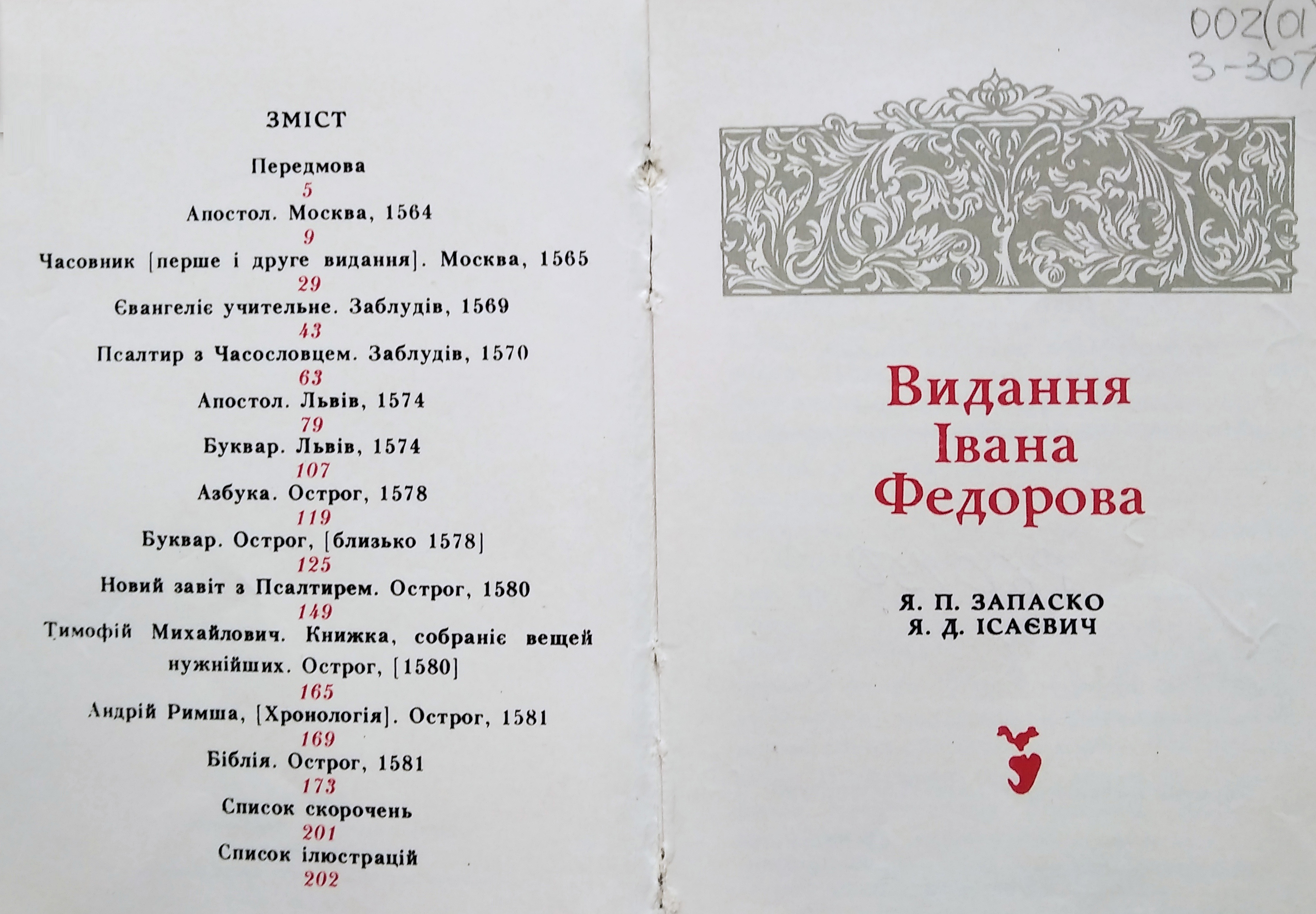 ЗМІСТ

Передмова
5
Апостол. Москва, 1564
9
Часовник [перше і друге видання]. Москва, 1565
29
Євангеліє учительне. Заблудів, 1569
43
Псалтир з Часословцем. Заблудів, 1570
63
Апостол. Львів, 1574
79
Буквар. Львів, 1574
107
Азбука. Острог, 1578
119
Буквар. Острог, [близько 1578]
125
Новий завіт з Псалтирем. Острог, 1580
149
Тимофій Михайлович. Книжка, собраніє вещей нужнійших. Острог, [1580]
165
Андрій Римша, [Хронологія]. Острог, 1581
169
Біблія. Острог, 1581
173
Список скорочень
201
Список ілюстрацій
202

002(01
3-307

Видання
Івана
Федорова

Я. П. ЗАПАСКО
Я. Д. ІСАЄВИЧ